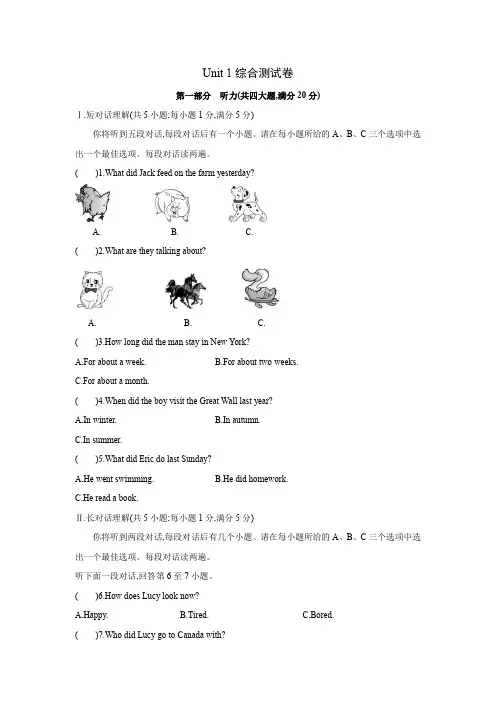 Unit 1 综合测试卷

第一部分　听力(共四大题,满分 20 分)

Ⅰ.短对话理解(共 5 小题;每小题 1 分,满分 5 分)

你将听到五段对话,每段对话后有一个小题。请在每小题所给的 A、B、C 三个选项中选出一个最佳选项。每段对话读两遍。

(　　)1.What did Jack feed on the farm yesterday?

A.　　B.　　C.

(　　)2.What are they talking about?

A.　　B.　　C.

(　　)3.How long did the man stay in New York?

A.For about a week.　　B.For about two weeks.

C.For about a month.

(　　)4.When did the boy visit the Great Wall last year?

A.In winter.　　B.In autumn.

C.In summer.

(　　)5.What did Eric do last Sunday?

A.He went swimming.　　B.He did homework.

C.He read a book.

Ⅱ.长对话理解(共 5 小题;每小题 1 分,满分 5 分)

你将听到两段对话,每段对话后有几个小题。请在每小题所给的 A、B、C 三个选项中选出一个最佳选项。每段对话读两遍。

听下面一段对话,回答第 6 至 7 小题。

(　　)6.How does Lucy look now?

A.Happy.　　B.Tired.　　C.Bored.

(　　)7.Who did Lucy go to Canada with?